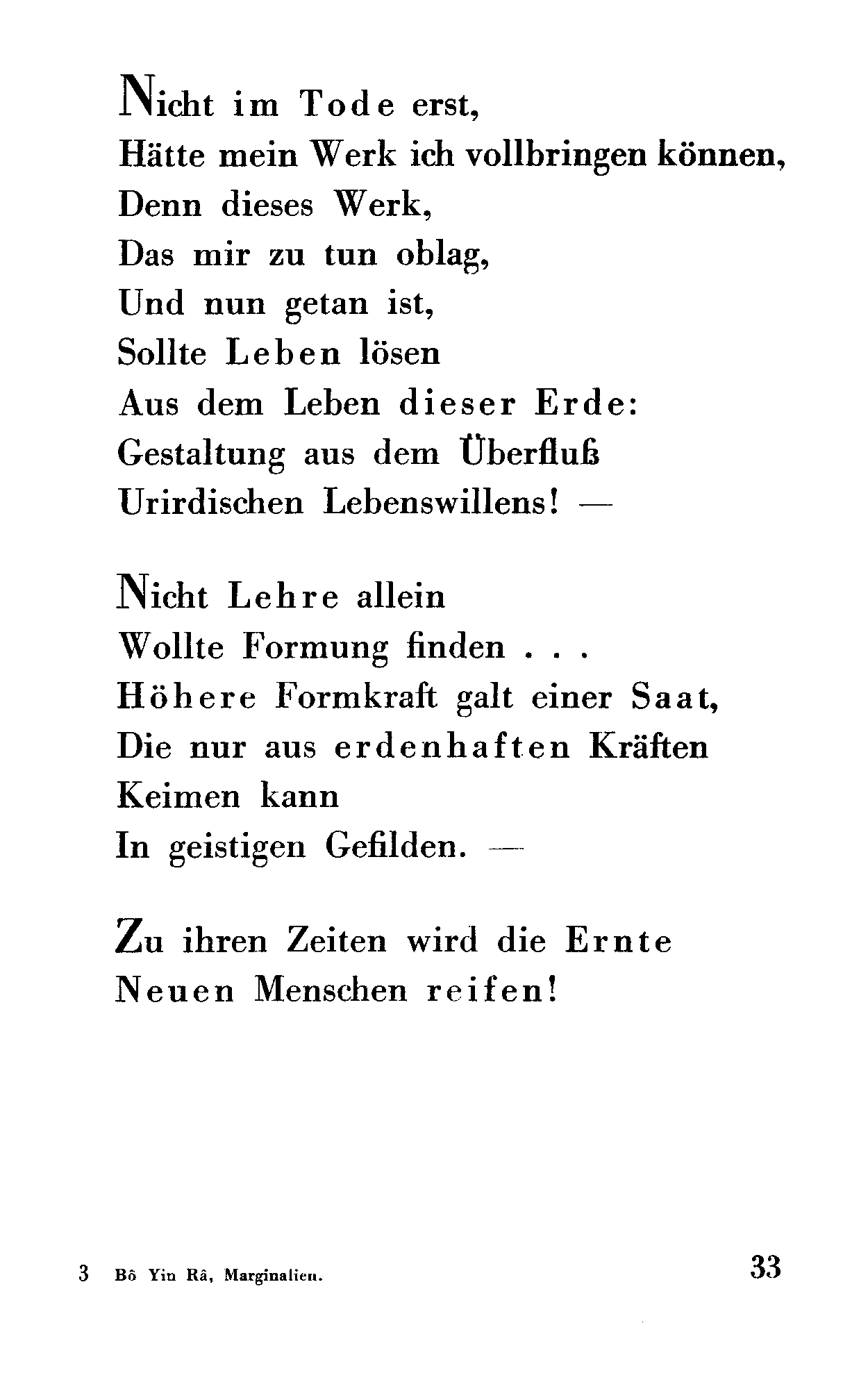 Nicht im Tode erst,
Hätte mein Werk ich vollbringen können,
Denn dieses Werk,
Das mir zu tun oblag,
Und nun getan ist,
Sollte Leben lösen
Aus dem Leben dieser Erde:
Gestaltung aus dem Überfluß
Urirdischen Lebenswillens! —

Nicht Lehre allein
Wollte Formung finden . . .
Höhere Formkraft galt einer Saat,
Die nur aus erdenhaften Kräften
Keimen kann
In geistigen Gefilden. —

Zu ihren Zeiten wird die Ernte
Neuen Menschen reifen!

3 Bô Yin Râ, Marginalien.

33